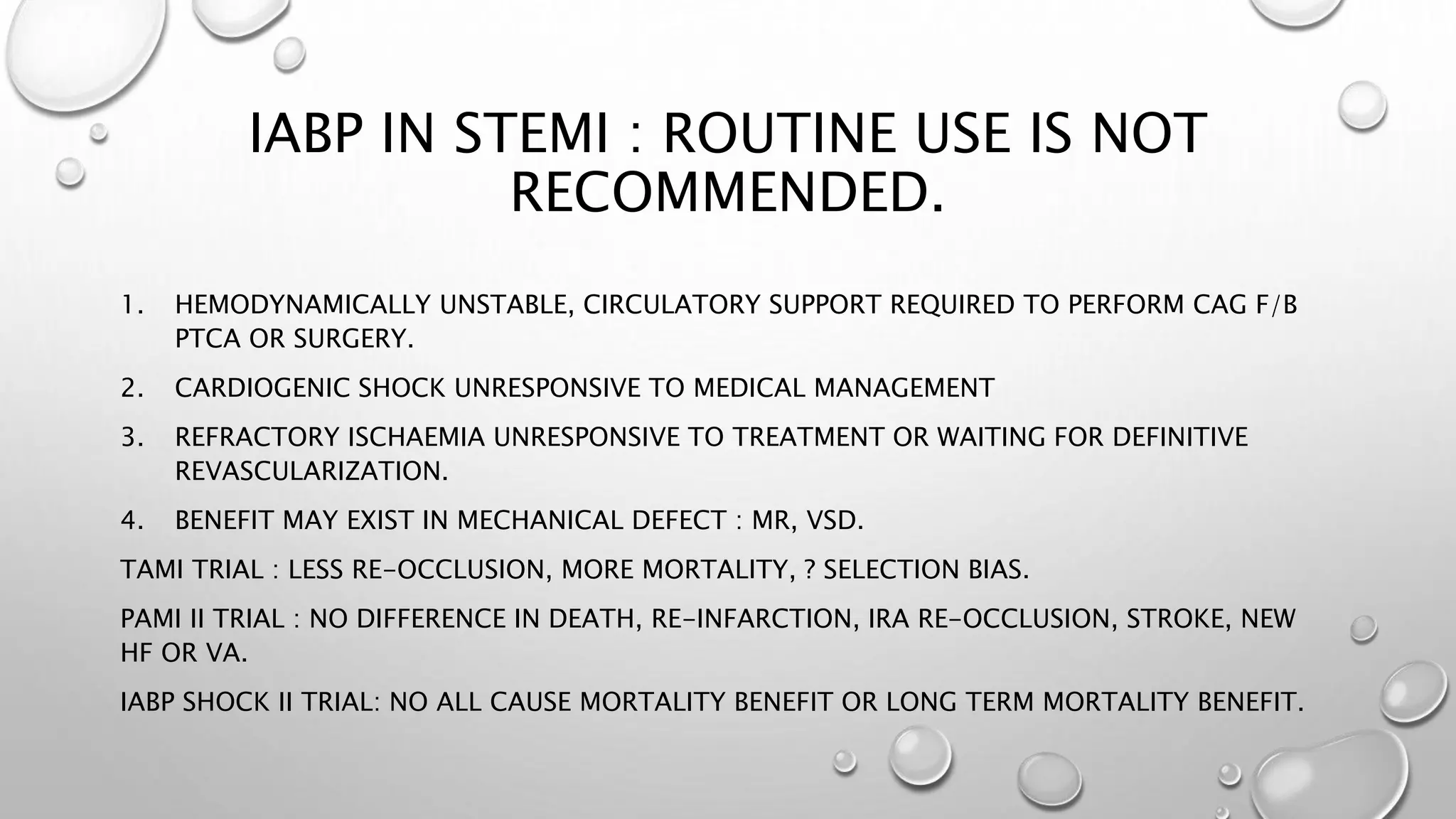 IABP IN STEMI : ROUTINE USE IS NOT RECOMMENDED.

1. HEMODYNAMICALLY UNSTABLE, CIRCULATORY SUPPORT REQUIRED TO PERFORM CAG F/B PTCA OR SURGERY.

2. CARDIOGENIC SHOCK UNRESPONSIVE TO MEDICAL MANAGEMENT

3. REFRACTORY ISCHAEMIA UNRESPONSIVE TO TREATMENT OR WAITING FOR DEFINITIVE REVASCULARIZATION.

4. BENEFIT MAY EXIST IN MECHANICAL DEFECT : MR, VSD.

TAMI TRIAL : LESS RE-OCCLUSION, MORE MORTALITY, ? SELECTION BIAS.

PAMI II TRIAL : NO DIFFERENCE IN DEATH, RE-INFARCTION, IRA RE-OCCLUSION, STROKE, NEW HF OR VA.

IABP SHOCK II TRIAL: NO ALL CAUSE MORTALITY BENEFIT OR LONG TERM MORTALITY BENEFIT.